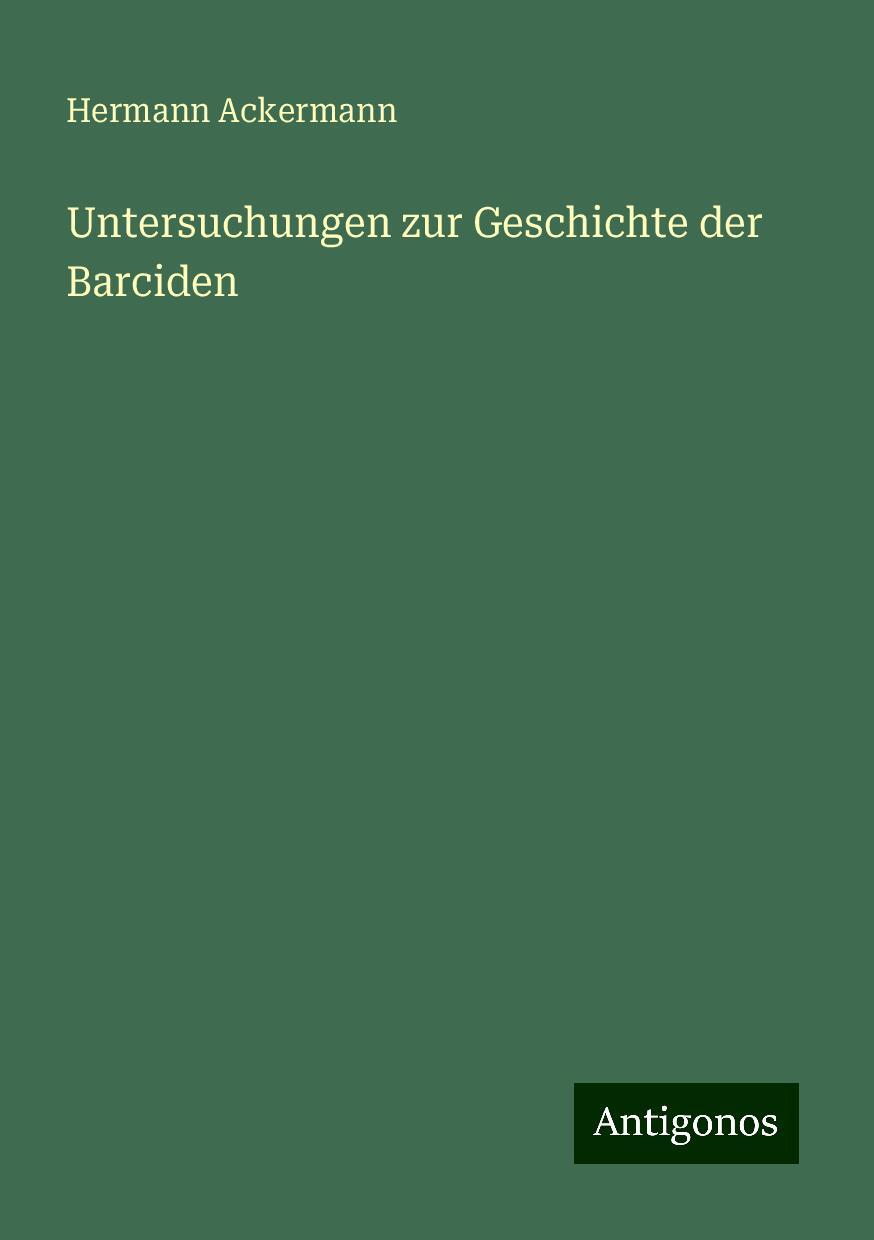 Hermann Ackermann

Untersuchungen zur Geschichte der Barciden

Antigonos